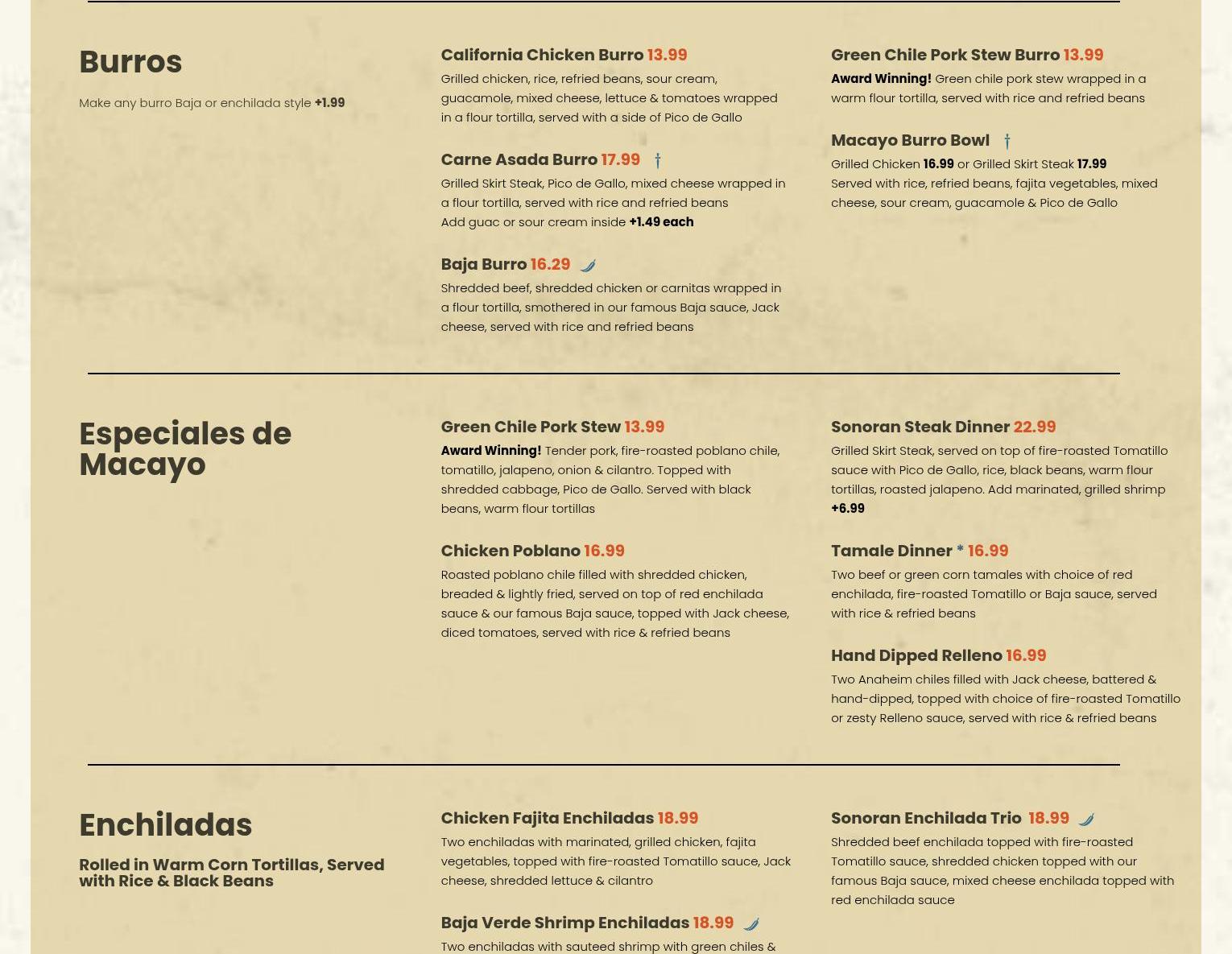 Burros

Make any burro Baja or enchilada style +1.99

California Chicken Burro 13.99

Grilled chicken, rice, refried beans, sour cream, guacamole, mixed cheese, lettuce & tomatoes wrapped in a flour tortilla, served with a side of Pico de Gallo

Carne Asada Burro 17.99 †

Grilled Skirt Steak, Pico de Gallo, mixed cheese wrapped in a flour tortilla, served with rice and refried beans
Add guac or sour cream inside +1.49 each

Baja Burro 16.29

Shredded beef, shredded chicken or carnitas wrapped in a flour tortilla, smothered in our famous Baja sauce, Jack cheese, served with rice and refried beans

Green Chile Pork Stew Burro 13.99

Award Winning! Green chile pork stew wrapped in a warm flour tortilla, served with rice and refried beans

Macayo Burro Bowl †

Grilled Chicken 16.99 or Grilled Skirt Steak 17.99
Served with rice, refried beans, fajita vegetables, mixed cheese, sour cream, guacamole & Pico de Gallo

Especiales de Macayo

Green Chile Pork Stew 13.99

Award Winning! Tender pork, fire-roasted poblano chile, tomatillo, jalapeno, onion & cilantro. Topped with shredded cabbage, Pico de Gallo. Served with black beans, warm flour tortillas

Chicken Poblano 16.99

Roasted poblano chile filled with shredded chicken, breaded & lightly fried, served on top of red enchilada sauce & our famous Baja sauce, topped with Jack cheese, diced tomatoes, served with rice & refried beans

Sonoran Steak Dinner 22.99

Grilled Skirt Steak, served on top of fire-roasted Tomatillo sauce with Pico de Gallo, rice, black beans, warm flour tortillas, roasted jalapeno. Add marinated, grilled shrimp +6.99

Tamale Dinner * 16.99

Two beef or green corn tamales with choice of red enchilada, fire-roasted Tomatillo or Baja sauce, served with rice & refried beans

Hand Dipped Relleno 16.99

Two Anaheim chiles filled with Jack cheese, battered & hand-dipped, topped with choice of fire-roasted Tomatillo or zesty Relleno sauce, served with rice & refried beans

Enchiladas

Rolled in Warm Corn Tortillas, Served with Rice & Black Beans

Chicken Fajita Enchiladas 18.99

Two enchiladas with marinated, grilled chicken, fajita vegetables, topped with fire-roasted Tomatillo sauce, Jack cheese, shredded lettuce & cilantro

Baja Verde Shrimp Enchiladas 18.99

Two enchiladas with sauteed shrimp with green chiles &

Sonoran Enchilada Trio 18.99

Shredded beef enchilada topped with fire-roasted Tomatillo sauce, shredded chicken topped with our famous Baja sauce, mixed cheese enchilada topped with red enchilada sauce